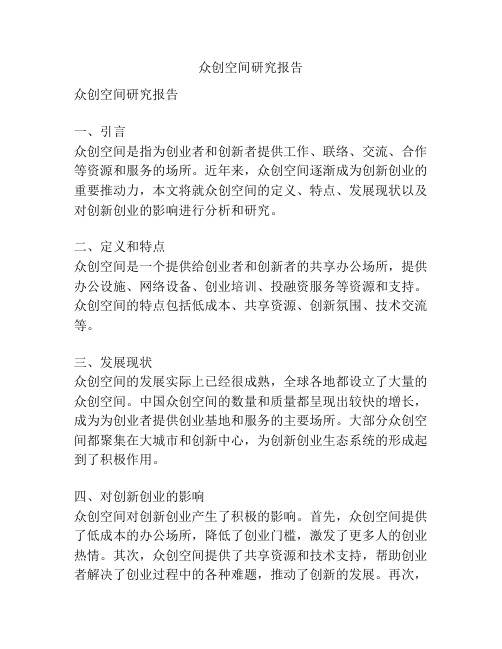 众创空间研究报告

众创空间研究报告

一、引言
众创空间是指为创业者和创新者提供工作、联络、交流、合作等资源和服务的场所。近年来，众创空间逐渐成为创新创业的重要推动力，本文将就众创空间的定义、特点、发展现状以及对创新创业的影响进行分析和研究。

二、定义和特点
众创空间是一个提供给创业者和创新者的共享办公场所，提供办公设施、网络设备、创业培训、投融资服务等资源和支持。众创空间的特点包括低成本、共享资源、创新氛围、技术交流等。

三、发展现状
众创空间的发展实际上已经很成熟，全球各地都设立了大量的众创空间。中国众创空间的数量和质量都呈现出较快的增长，成为为创业者提供创业基地和服务的主要场所。大部分众创空间都聚集在大城市和创新中心，为创新创业生态系统的形成起到了积极作用。

四、对创新创业的影响
众创空间对创新创业产生了积极的影响。首先，众创空间提供了低成本的办公场所，降低了创业门槛，激发了更多人的创业热情。其次，众创空间提供了共享资源和技术支持，帮助创业者解决了创业过程中的各种难题，推动了创新的发展。再次，